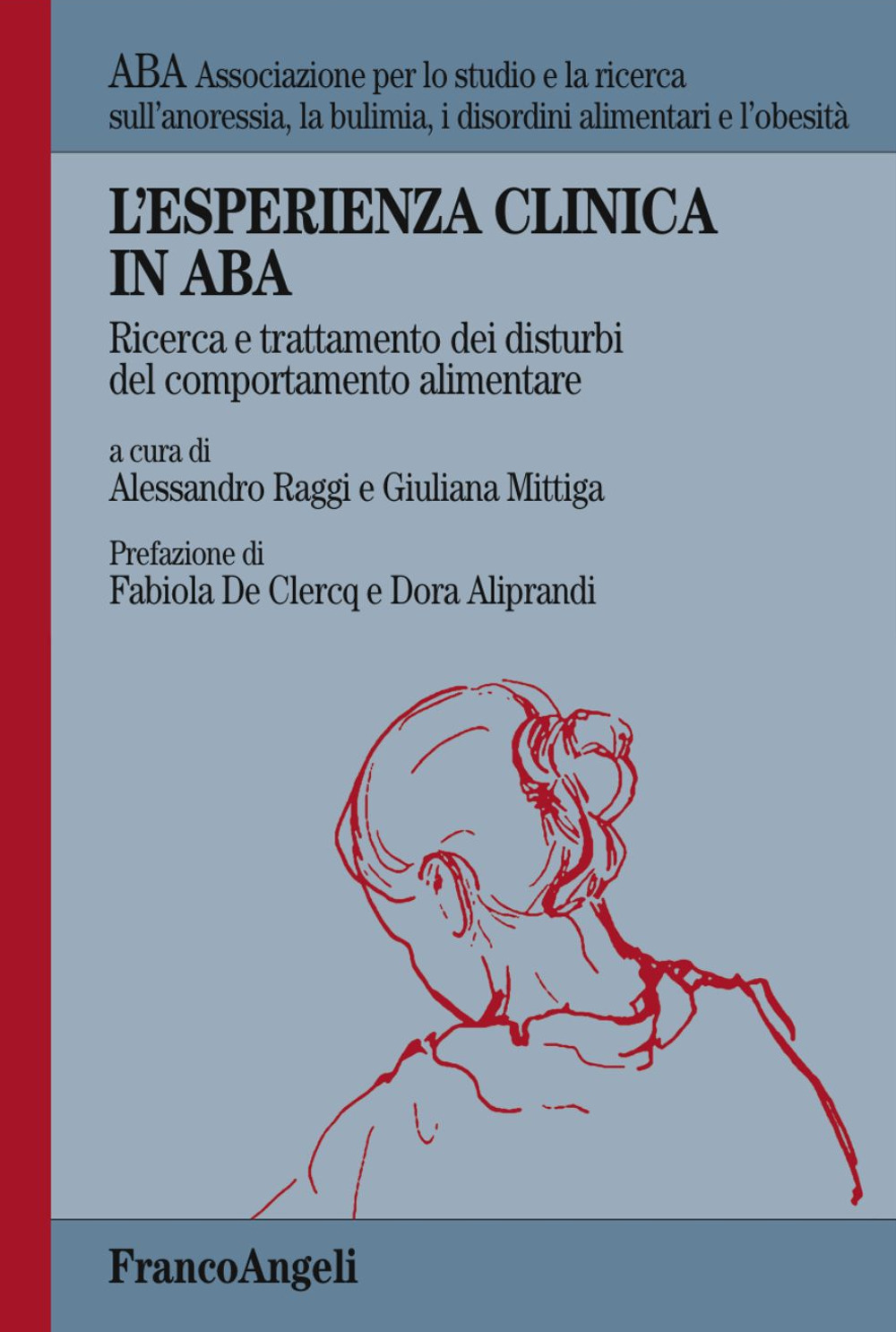 ABA Associazione per lo studio e la ricerca sull'anoressia, la bulimia, i disordini alimentari e l'obesità

L'ESPERIENZA CLINICA IN ABA

Ricerca e trattamento dei disturbi del comportamento alimentare

a cura di
Alessandro Raggi e Giuliana Mittiga

Prefazione di
Fabiola De Clercq e Dora Aliprandi

FrancoAngeli